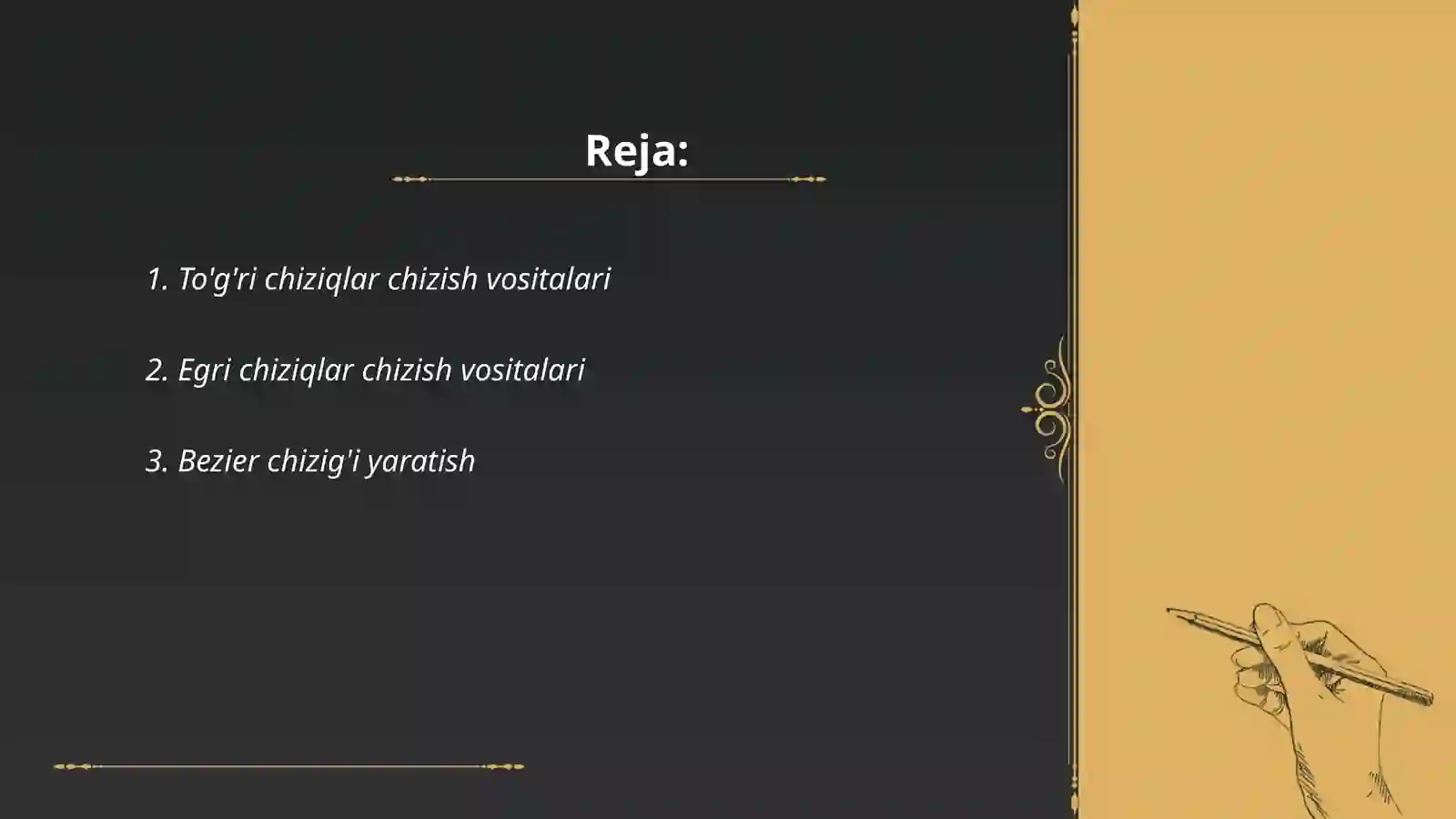 Reja:

1. To'g'ri chiziqlar chizish vositalari

2. Egri chiziqlar chizish vositalari

3. Bezier chizig'i yaratish